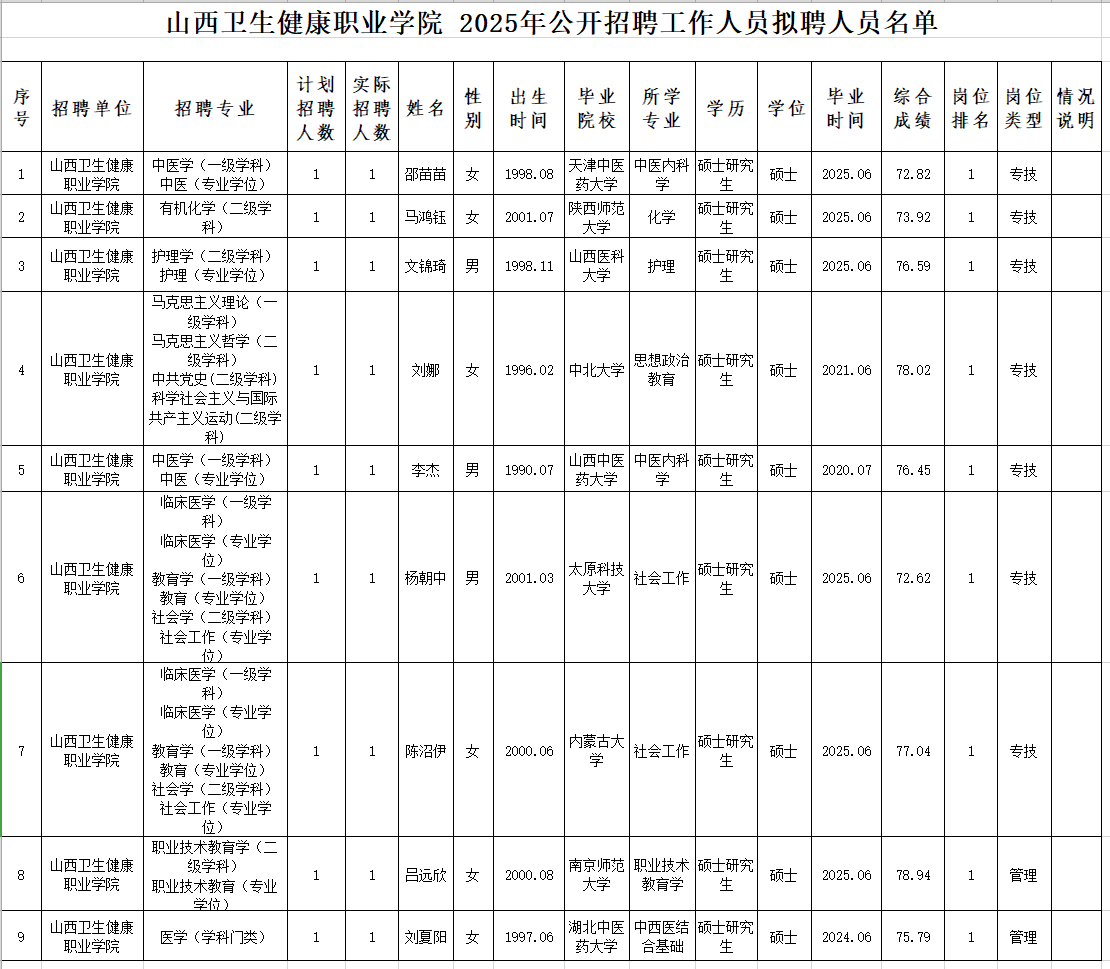 山西卫生健康职业学院 2025年公开招聘工作人员拟聘人员名单

| 序号 | 招聘单位 | 招聘专业 | 计划招聘人数 | 实际招聘人数 | 姓名 | 性别 | 出生时间 | 毕业院校 | 所学专业 | 学历 | 学位 | 毕业时间 | 综合成绩 | 岗位排名 | 岗位类型 | 情况说明 |
|---|---|---|---|---|---|---|---|---|---|---|---|---|---|---|---|---|
| 1 | 山西卫生健康职业学院 | 中医学（一级学科）中医（专业学位） | 1 | 1 | 邵苗苗 | 女 | 1998.08 | 天津中医药大学 | 中医内科学 | 硕士研究生 | 硕士 | 2025.06 | 72.82 | 1 | 专技 | |
| 2 | 山西卫生健康职业学院 | 有机化学（二级学科） | 1 | 1 | 马鸿钰 | 女 | 2001.07 | 陕西师范大学 | 化学 | 硕士研究生 | 硕士 | 2025.06 | 73.92 | 1 | 专技 | |
| 3 | 山西卫生健康职业学院 | 护理学（二级学科）护理（专业学位） | 1 | 1 | 文锦琦 | 男 | 1998.11 | 山西医科大学 | 护理 | 硕士研究生 | 硕士 | 2025.06 | 76.59 | 1 | 专技 | |
| 4 | 山西卫生健康职业学院 | 马克思主义理论（一级学科）马克思主义哲学（二级学科）中共党史（二级学科）科学社会主义与国际共产主义运动(二级学科) | 1 | 1 | 刘娜 | 女 | 1996.02 | 中北大学 | 思想政治教育 | 硕士研究生 | 硕士 | 2021.06 | 78.02 | 1 | 专技 | |
| 5 | 山西卫生健康职业学院 | 中医学（一级学科）中医（专业学位） | 1 | 1 | 李杰 | 男 | 1990.07 | 山西中医药大学 | 中医内科学 | 硕士研究生 | 硕士 | 2020.07 | 76.45 | 1 | 专技 | |
| 6 | 山西卫生健康职业学院 | 临床医学（一级学科）临床医学（专业学位）教育学（一级学科）教育（专业学位）社会学（二级学科）社会工作（专业学位） | 1 | 1 | 杨朝中 | 男 | 2001.03 | 太原科技大学 | 社会工作 | 硕士研究生 | 硕士 | 2025.06 | 72.62 | 1 | 专技 | |
| 7 | 山西卫生健康职业学院 | 临床医学（一级学科）临床医学（专业学位）教育学（一级学科）教育（专业学位）社会学（二级学科）社会工作（专业学位） | 1 | 1 | 陈沼伊 | 女 | 2000.06 | 内蒙古大学 | 社会工作 | 硕士研究生 | 硕士 | 2025.06 | 77.04 | 1 | 专技 | |
| 8 | 山西卫生健康职业学院 | 职业技术教育学（二级学科）职业技术教育（专业学位） | 1 | 1 | 吕远欣 | 女 | 2000.08 | 南京师范大学 | 职业技术教育学 | 硕士研究生 | 硕士 | 2025.06 | 78.94 | 1 | 管理 | |
| 9 | 山西卫生健康职业学院 | 医学（学科门类） | 1 | 1 | 刘夏阳 | 女 | 1997.06 | 湖北中医药大学 | 中西医结合基础 | 硕士研究生 | 硕士 | 2024.06 | 75.79 | 1 | 管理 | |